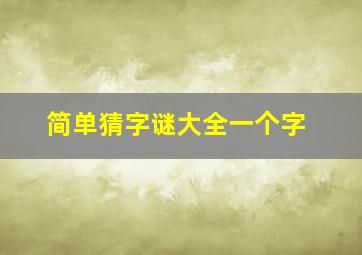 简单猜字谜大全一个字